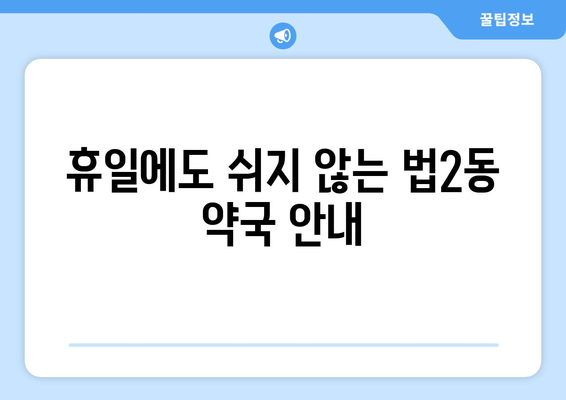 꿀팁정보

휴일에도 쉬지 않는 법2동 약국 안내